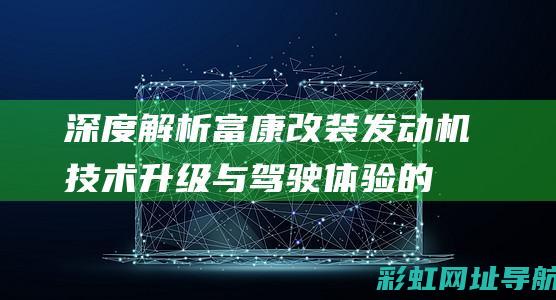 深度解析富康改装发动机技术升级与驾驶体验的

彩虹网址导航